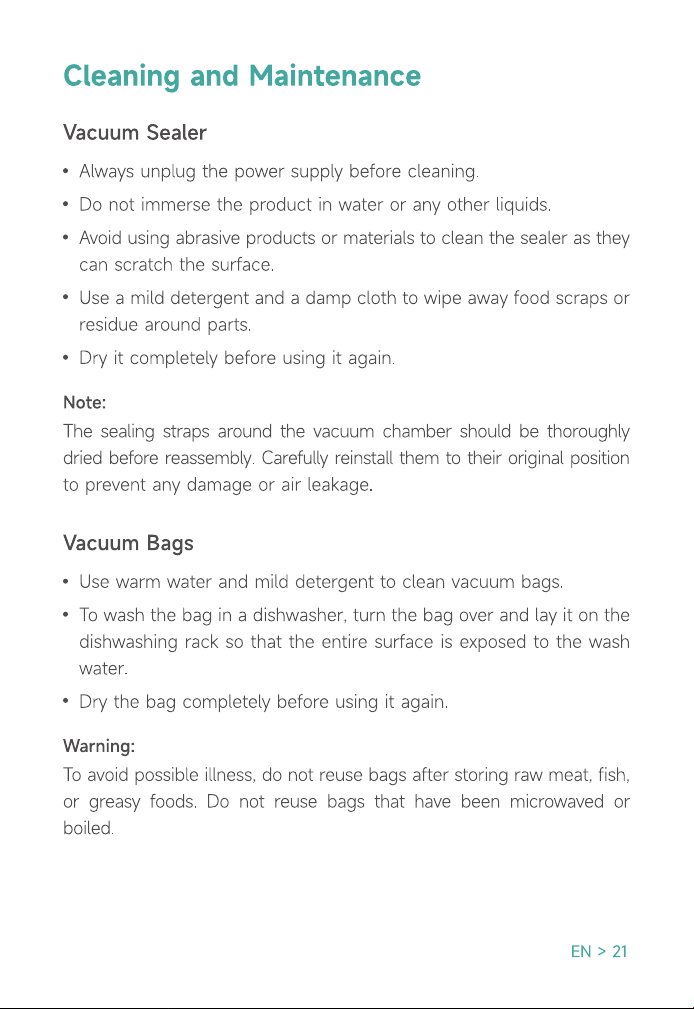 Cleaning and Maintenance

Vacuum Sealer

• Always unplug the power supply before cleaning.
• Do not immerse the product in water or any other liquids.
• Avoid using abrasive products or materials to clean the sealer as they can scratch the surface.
• Use a mild detergent and a damp cloth to wipe away food scraps or residue around parts.
• Dry it completely before using it again.

Note:
The sealing straps around the vacuum chamber should be thoroughly dried before reassembly. Carefully reinstall them to their original position to prevent any damage or air leakage.

Vacuum Bags

• Use warm water and mild detergent to clean vacuum bags.
• To wash the bag in a dishwasher, turn the bag over and lay it on the dishwashing rack so that the entire surface is exposed to the wash water.
• Dry the bag completely before using it again.

Warning:
To avoid possible illness, do not reuse bags after storing raw meat, fish, or greasy foods. Do not reuse bags that have been microwaved or boiled.

EN > 21